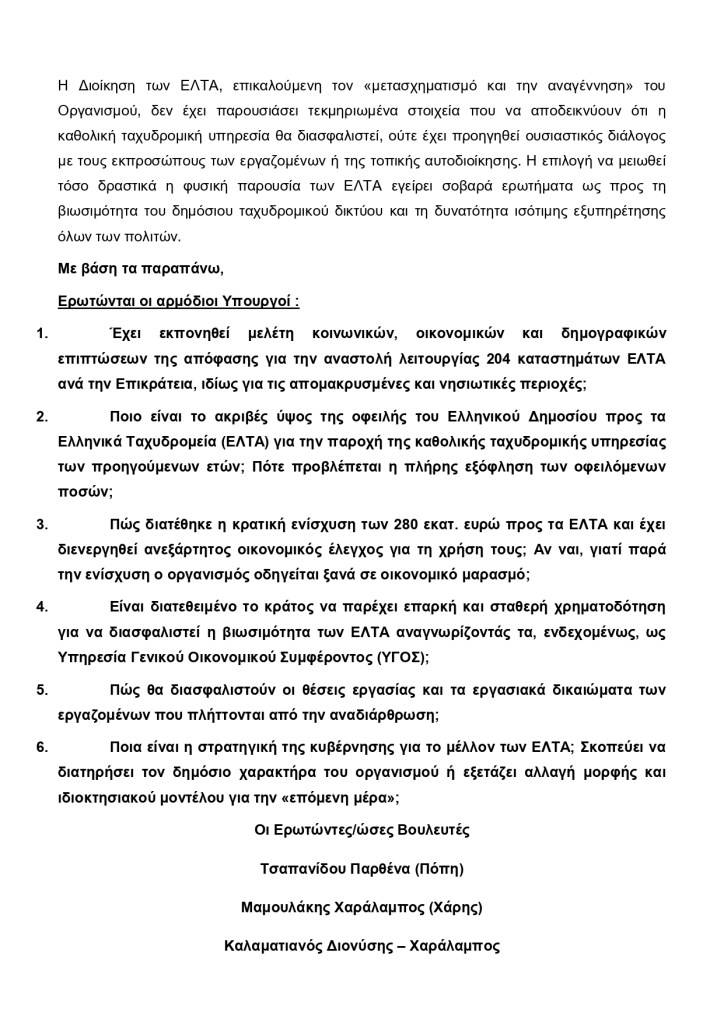 Η Διοίκηση των ΕΛΤΑ, επικαλούμενη τον «μετασχηματισμό και την αναγέννηση» του Οργανισμού, δεν έχει παρουσιάσει τεκμηριωμένα στοιχεία που να αποδεικνύουν ότι η καθολική ταχυδρομική υπηρεσία θα διασφαλιστεί, ούτε έχει προηγηθεί ουσιαστικός διάλογος με τους εκπροσώπους των εργαζομένων ή της τοπικής αυτοδιοίκησης. Η επιλογή να μειωθεί τόσο δραστικά η φυσική παρουσία των ΕΛΤΑ εγείρει σοβαρά ερωτήματα ως προς τη βιωσιμότητα του δημόσιου ταχυδρομικού δικτύου και τη δυνατότητα ισότιμης εξυπηρέτησης όλων των πολιτών.

Με βάση τα παραπάνω,

Ερωτώνται οι αρμόδιοι Υπουργοί :

1. Έχει εκπονηθεί μελέτη κοινωνικών, οικονομικών και δημογραφικών επιπτώσεων της απόφασης για την αναστολή λειτουργίας 204 καταστημάτων ΕΛΤΑ ανά την Επικράτεια, ιδίως για τις απομακρυσμένες και νησιωτικές περιοχές;

2. Ποιο είναι το ακριβές ύψος της οφειλής του Ελληνικού Δημοσίου προς τα Ελληνικά Ταχυδρομεία (ΕΛΤΑ) για την παροχή της καθολικής ταχυδρομικής υπηρεσίας των προηγούμενων ετών; Πότε προβλέπεται η πλήρης εξόφληση των οφειλόμενων ποσών;

3. Πώς διατέθηκε η κρατική ενίσχυση των 280 εκατ. ευρώ προς τα ΕΛΤΑ και έχει διενεργηθεί ανεξάρτητος οικονομικός έλεγχος για τη χρήση τους; Αν ναι, γιατί παρά την ενίσχυση ο οργανισμός οδηγείται ξανά σε οικονομικό μαρασμό;

4. Είναι διατεθειμένο το κράτος να παρέχει επαρκή και σταθερή χρηματοδότηση για να διασφαλιστεί η βιωσιμότητα των ΕΛΤΑ αναγνωρίζοντάς τα, ενδεχομένως, ως Υπηρεσία Γενικού Οικονομικού Συμφέροντος (ΥΓΟΣ);

5. Πώς θα διασφαλιστούν οι θέσεις εργασίας και τα εργασιακά δικαιώματα των εργαζομένων που πλήττονται από την αναδιάρθρωση;

6. Ποια είναι η στρατηγική της κυβέρνησης για το μέλλον των ΕΛΤΑ; Σκοπεύει να διατηρήσει τον δημόσιο χαρακτήρα του οργανισμού ή εξετάζει αλλαγή μορφής και ιδιοκτησιακού μοντέλου για την «επόμενη μέρα»;

Οι Ερωτώντες/ώσες Βουλευτές

Τσαπανίδου Παρθένα (Πόπη)

Μαμουλάκης Χαράλαμπος (Χάρης)

Καλαματιανός Διονύσης – Χαράλαμπος